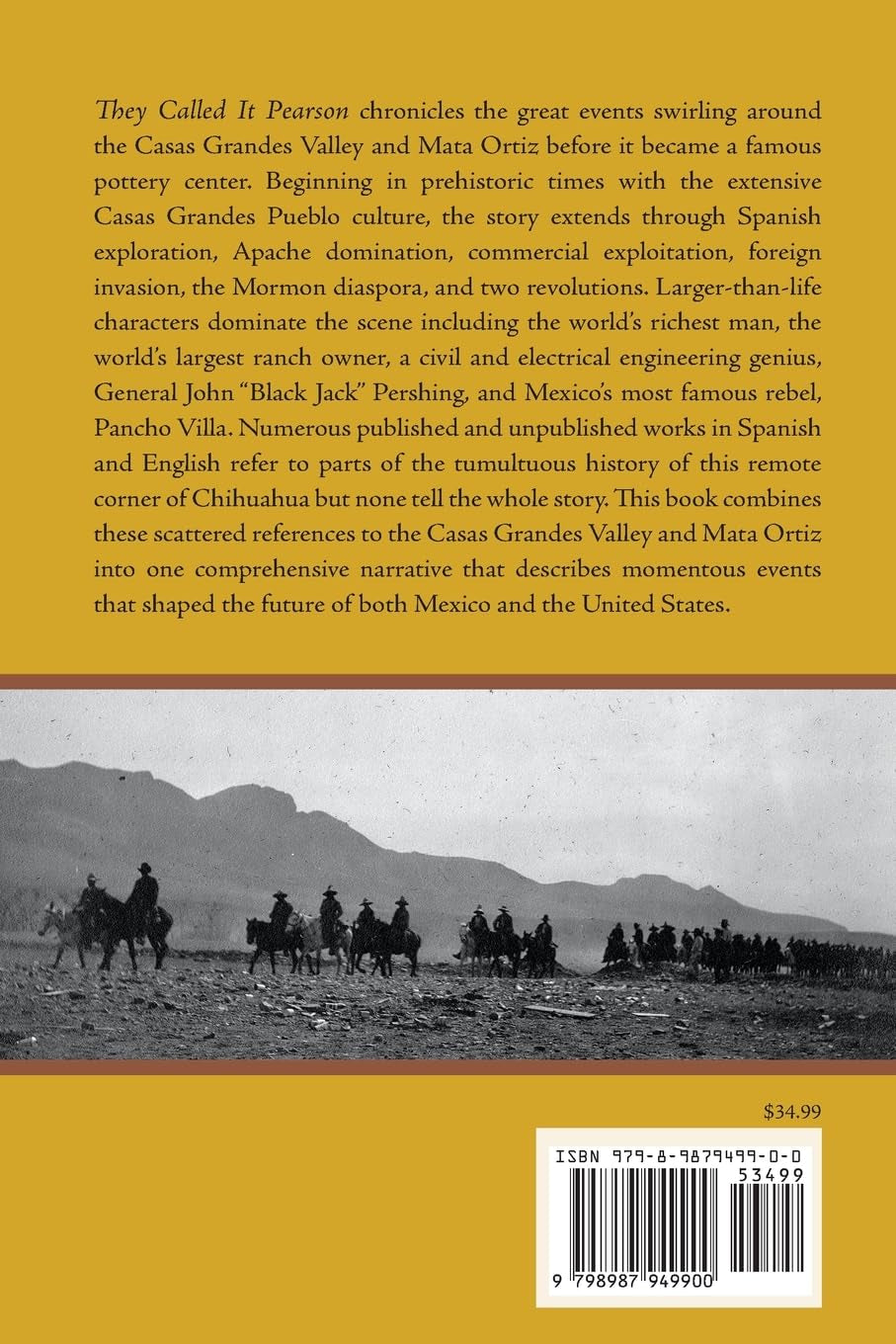 They Called It Pearson chronicles the great events swirling around the Casas Grandes Valley and Mata Ortiz before it became a famous pottery center. Beginning in prehistoric times with the extensive Casas Grandes Pueblo culture, the story extends through Spanish exploration, Apache domination, commercial exploitation, foreign invasion, the Mormon diaspora, and two revolutions. Larger-than-life characters dominate the scene including the world's richest man, the world's largest ranch owner, a civil and electrical engineering genius, General John "Black Jack" Pershing, and Mexico's most famous rebel, Pancho Villa. Numerous published and unpublished works in Spanish and English refer to parts of the tumultuous history of this remote corner of Chihuahua but none tell the whole story. This book combines these scattered references to the Casas Grandes Valley and Mata Ortiz into one comprehensive narrative that describes momentous events that shaped the future of both Mexico and the United States.

$34.99

ISBN 979-8-9879499-0-0
53499
9 798987 949900